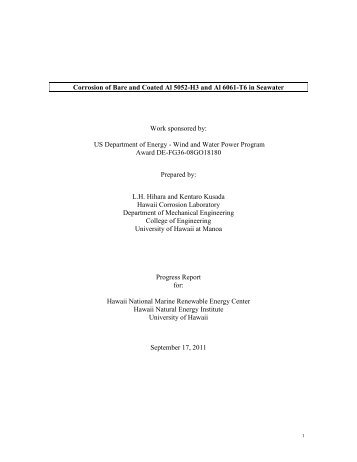 Corrosion of Bare and Coated Al 5052-H3 and Al 6061-T6 in Seawater

Work sponsored by:

US Department of Energy - Wind and Water Power Program
Award DE-FG36-08GO18180

Prepared by:

L.H. Hihara and Kentaro Kusada
Hawaii Corrosion Laboratory
Department of Mechanical Engineering
College of Engineering
University of Hawaii at Manoa

Progress Report
for:

Hawaii National Marine Renewable Energy Center
Hawaii Natural Energy Institute
University of Hawaii

September 17, 2011

1